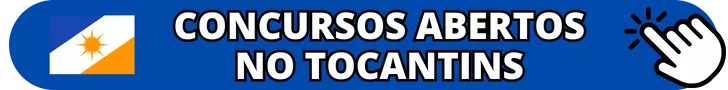 CONCURSOS ABERTOS
NO TOCANTINS